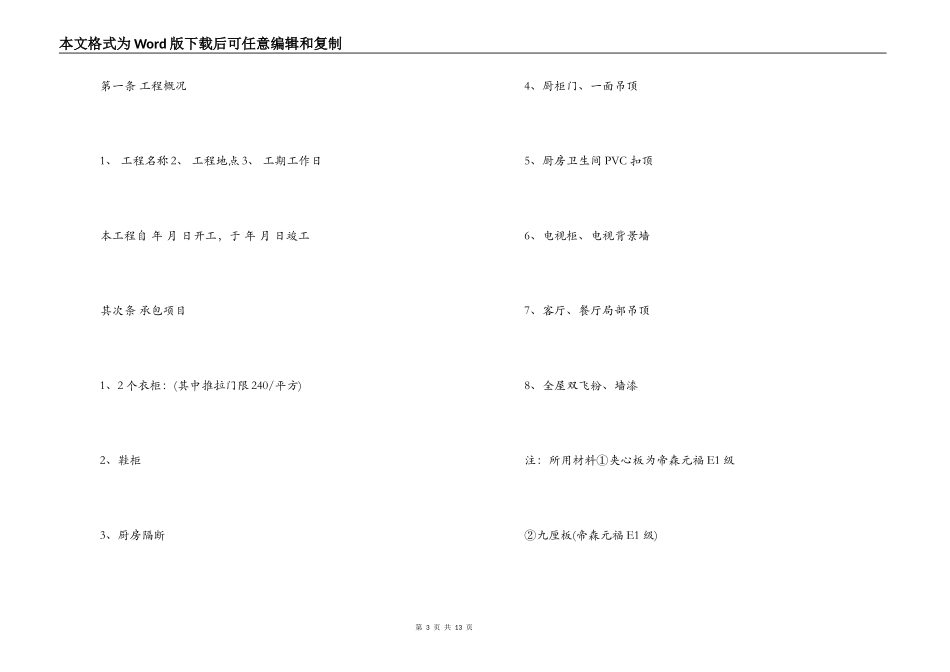 本文格式为Word版下载后可任意编辑和复制

第一条 工程概况

1、 工程名称2、 工程地点3、 工期工作日

本工程自 年 月 日开工，于 年 月 日竣工

其次条 承包项目

1、2个衣柜：(其中推拉门限240/平方)

2、鞋柜

3、厨房隔断

4、厨柜门、一面吊顶

5、厨房卫生间PVC扣顶

6、电视柜、电视背景墙

7、客厅、餐厅局部吊顶

8、全屋双飞粉、墙漆

注：所用材料①夹心板为帝森元福E1级

②九厘板(帝森元福E1级)

第 3 页 共 13 页